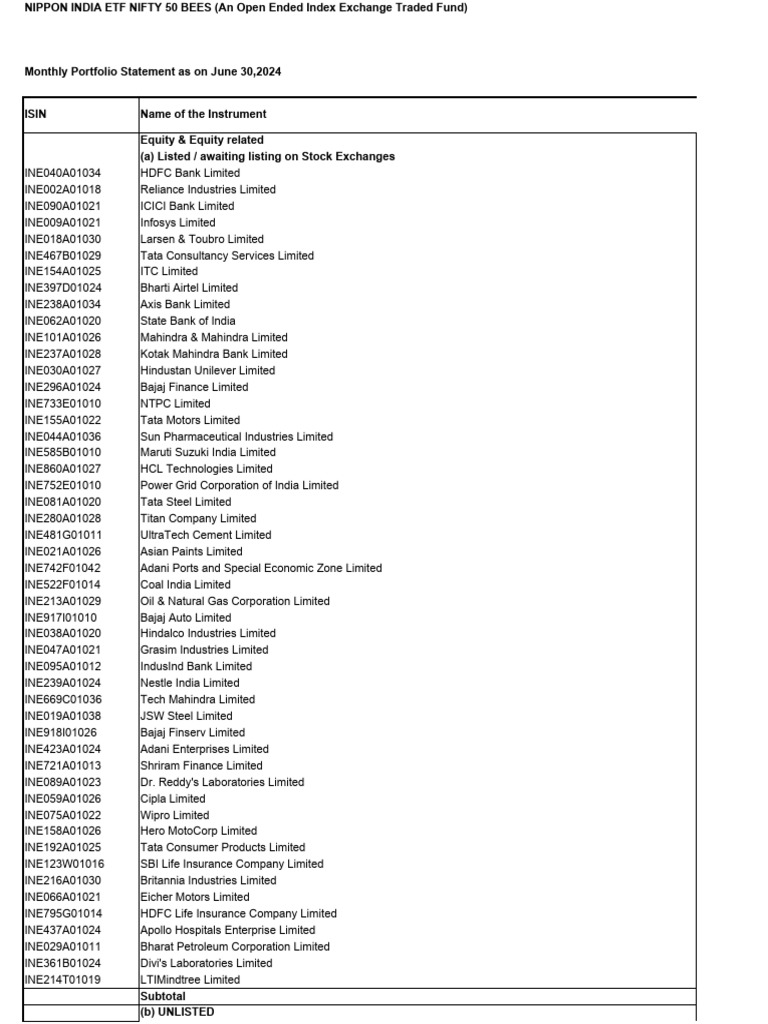 NIPPON INDIA ETF NIFTY 50 BEES (An Open Ended Index Exchange Traded Fund)

Monthly Portfolio Statement as on June 30,2024

| ISIN | Name of the Instrument |
|---|---|
| | Equity & Equity related |
| | (a) Listed / awaiting listing on Stock Exchanges |
| INE040A01034 | HDFC Bank Limited |
| INE002A01018 | Reliance Industries Limited |
| INE090A01021 | ICICI Bank Limited |
| INE009A01021 | Infosys Limited |
| INE018A01030 | Larsen & Toubro Limited |
| INE467B01029 | Tata Consultancy Services Limited |
| INE154A01025 | ITC Limited |
| INE397D01024 | Bharti Airtel Limited |
| INE238A01034 | Axis Bank Limited |
| INE062A01020 | State Bank of India |
| INE101A01026 | Mahindra & Mahindra Limited |
| INE237A01028 | Kotak Mahindra Bank Limited |
| INE030A01027 | Hindustan Unilever Limited |
| INE296A01024 | Bajaj Finance Limited |
| INE733E01010 | NTPC Limited |
| INE155A01022 | Tata Motors Limited |
| INE044A01036 | Sun Pharmaceutical Industries Limited |
| INE585B01010 | Maruti Suzuki India Limited |
| INE860A01027 | HCL Technologies Limited |
| INE752E01010 | Power Grid Corporation of India Limited |
| INE081A01020 | Tata Steel Limited |
| INE280A01028 | Titan Company Limited |
| INE481G01011 | UltraTech Cement Limited |
| INE021A01026 | Asian Paints Limited |
| INE742F01042 | Adani Ports and Special Economic Zone Limited |
| INE522F01014 | Coal India Limited |
| INE213A01029 | Oil & Natural Gas Corporation Limited |
| INE917I01010 | Bajaj Auto Limited |
| INE038A01020 | Hindalco Industries Limited |
| INE047A01021 | Grasim Industries Limited |
| INE095A01012 | IndusInd Bank Limited |
| INE239A01024 | Nestle India Limited |
| INE669C01036 | Tech Mahindra Limited |
| INE019A01038 | JSW Steel Limited |
| INE918I01026 | Bajaj Finserv Limited |
| INE423A01024 | Adani Enterprises Limited |
| INE721A01013 | Shriram Finance Limited |
| INE089A01023 | Dr. Reddy's Laboratories Limited |
| INE059A01026 | Cipla Limited |
| INE075A01022 | Wipro Limited |
| INE158A01026 | Hero MotoCorp Limited |
| INE192A01025 | Tata Consumer Products Limited |
| INE123W01016 | SBI Life Insurance Company Limited |
| INE216A01030 | Britannia Industries Limited |
| INE066A01021 | Eicher Motors Limited |
| INE795G01014 | HDFC Life Insurance Company Limited |
| INE437A01024 | Apollo Hospitals Enterprise Limited |
| INE029A01011 | Bharat Petroleum Corporation Limited |
| INE361B01024 | Divi's Laboratories Limited |
| INE214T01019 | LTIMindtree Limited |
| | Subtotal |
| | (b) UNLISTED |